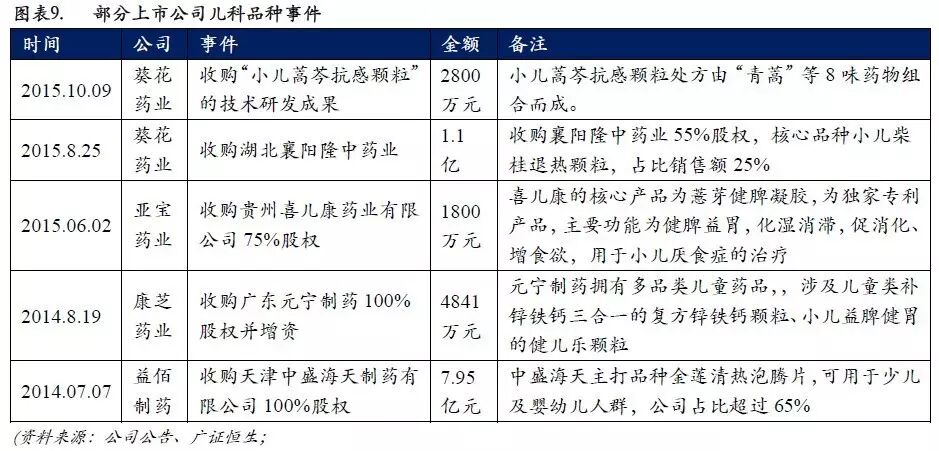 图表9. 部分上市公司儿科品种事件

| 时间 | 公司 | 事件 | 金额 | 备注 |
|---|---|---|---|---|
| 2015.10.09 | 葵花药业 | 收购“小儿蒿芩抗感颗粒”的技术研发成果 | 2800万元 | 小儿蒿芩抗感颗粒处方由“青蒿”等8味药物组合而成。 |
| 2015.8.25 | 葵花药业 | 收购湖北襄阳隆中药业 | 1.1亿 | 收购襄阳隆中药业55%股权，核心品种小儿柴桂退热颗粒，占比销售额25% |
| 2015.06.02 | 亚宝药业 | 收购贵州喜儿康药业有限公司75%股权 | 1800万元 | 喜儿康的核心产品为薏芽健脾凝胶，为独家专利产品，主要功能为健脾益胃，化湿消滞，促消化、增食欲，用于小儿厌食症的治疗 |
| 2014.8.19 | 康芝药业 | 收购广东元宁制药100%股权并增资 | 4841万元 | 元宁制药拥有多品类儿童药品，涉及儿童类补锌铁钙三合一的复方锌铁钙颗粒、小儿益脾健胃的健儿乐颗粒 |
| 2014.07.07 | 益佰制药 | 收购天津中盛海天制药有限公司100%股权 | 7.95亿元 | 中盛海天主打品种金莲清热泡腾片，可用于少儿及婴幼儿人群，公司占比超过65% |

(资料来源：公司公告、广证恒生；